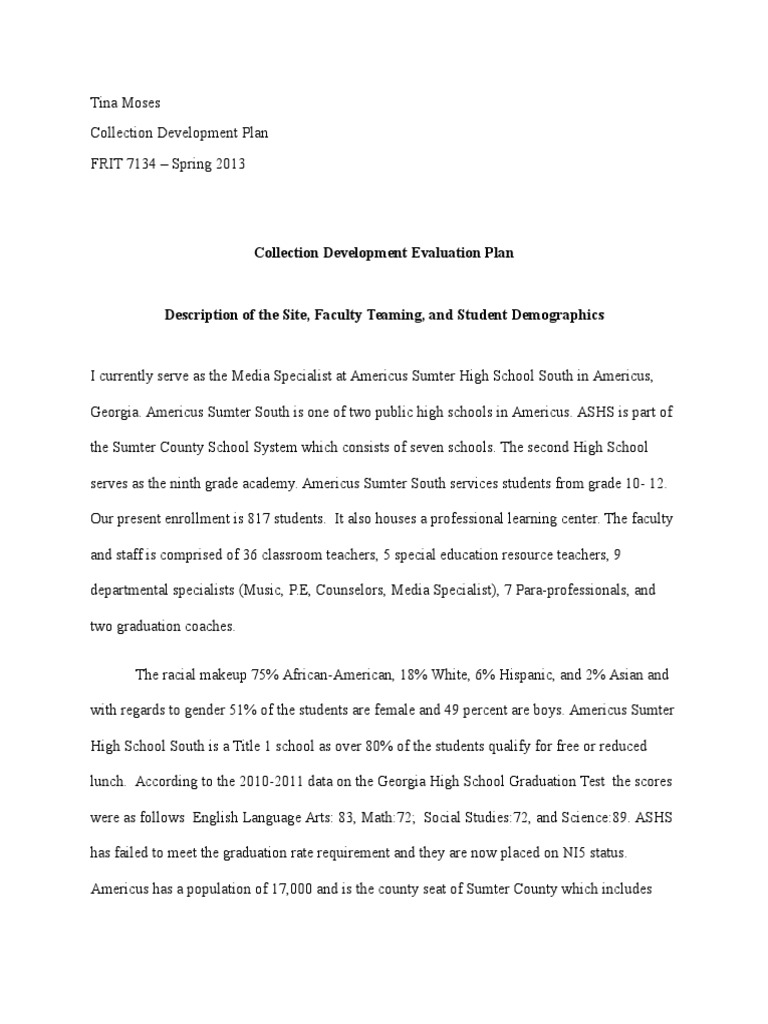 Tina Moses
Collection Development Plan
FRIT 7134 – Spring 2013

Collection Development Evaluation Plan

Description of the Site, Faculty Teaming, and Student Demographics

I currently serve as the Media Specialist at Americus Sumter High School South in Americus, Georgia. Americus Sumter South is one of two public high schools in Americus. ASHS is part of the Sumter County School System which consists of seven schools. The second High School serves as the ninth grade academy. Americus Sumter South services students from grade 10- 12. Our present enrollment is 817 students. It also houses a professional learning center. The faculty and staff is comprised of 36 classroom teachers, 5 special education resource teachers, 9 departmental specialists (Music, P.E, Counselors, Media Specialist), 7 Para-professionals, and two graduation coaches.

The racial makeup 75% African-American, 18% White, 6% Hispanic, and 2% Asian and with regards to gender 51% of the students are female and 49 percent are boys. Americus Sumter High School South is a Title 1 school as over 80% of the students qualify for free or reduced lunch. According to the 2010-2011 data on the Georgia High School Graduation Test the scores were as follows English Language Arts: 83, Math:72; Social Studies:72, and Science:89. ASHS has failed to meet the graduation rate requirement and they are now placed on NI5 status. Americus has a population of 17,000 and is the county seat of Sumter County which includes